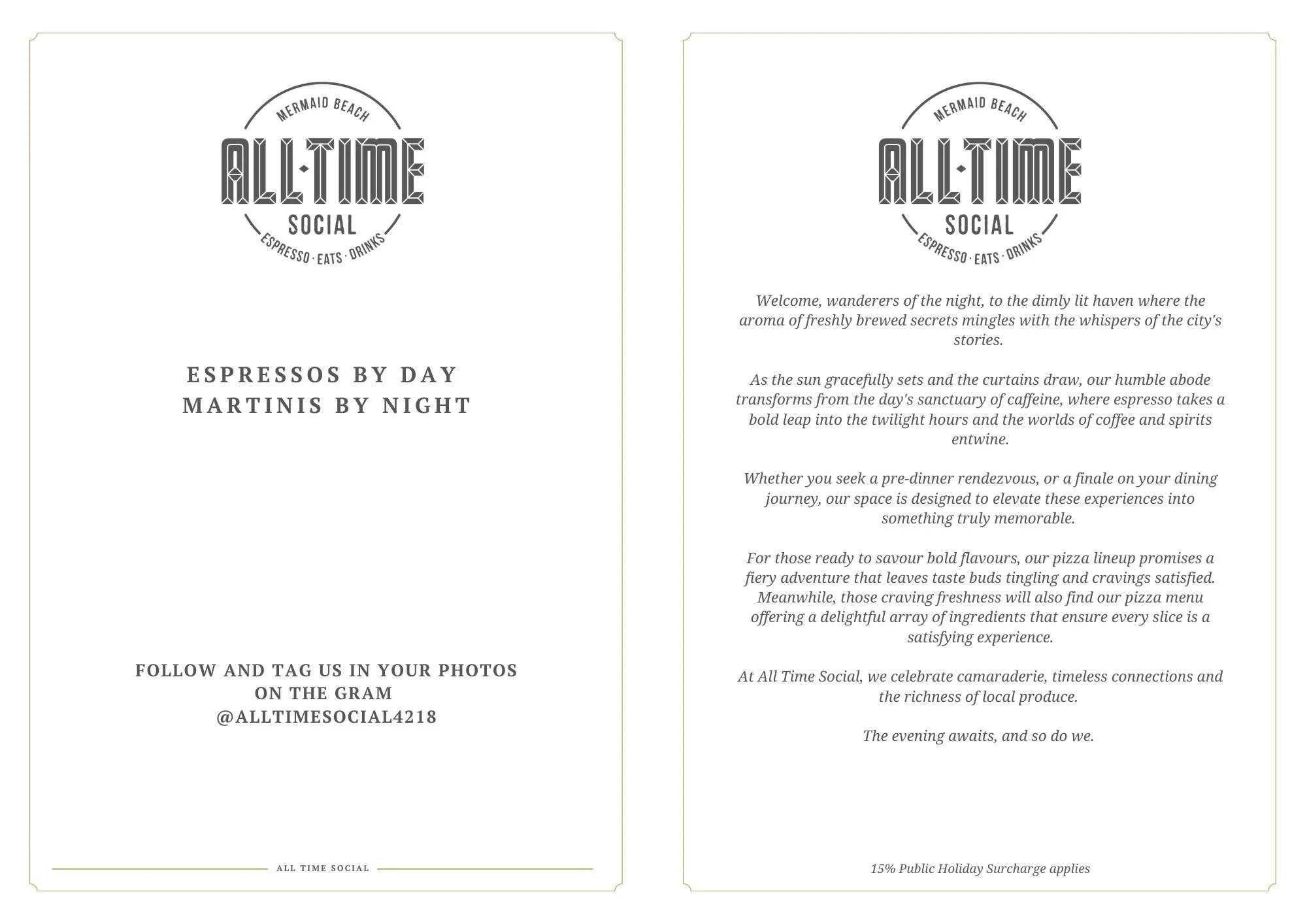 MERMAID BEACH
ALL·TIME
SOCIAL
ESPRESSO · EATS · DRINKS

ESPRESSOS BY DAY
MARTINIS BY NIGHT

FOLLOW AND TAG US IN YOUR PHOTOS ON THE GRAM
@ALLTIMESOCIAL4218

ALL TIME SOCIAL

MERMAID BEACH
ALL·TIME
SOCIAL
ESPRESSO · EATS · DRINKS

Welcome, wanderers of the night, to the dimly lit haven where the aroma of freshly brewed secrets mingles with the whispers of the city's stories.

As the sun gracefully sets and the curtains draw, our humble abode transforms from the day's sanctuary of caffeine, where espresso takes a bold leap into the twilight hours and the worlds of coffee and spirits entwine.

Whether you seek a pre-dinner rendezvous, or a finale on your dining journey, our space is designed to elevate these experiences into something truly memorable.

For those ready to savour bold flavours, our pizza lineup promises a fiery adventure that leaves taste buds tingling and cravings satisfied. Meanwhile, those craving freshness will also find our pizza menu offering a delightful array of ingredients that ensure every slice is a satisfying experience.

At All Time Social, we celebrate camaraderie, timeless connections and the richness of local produce.

The evening awaits, and so do we.

15% Public Holiday Surcharge applies